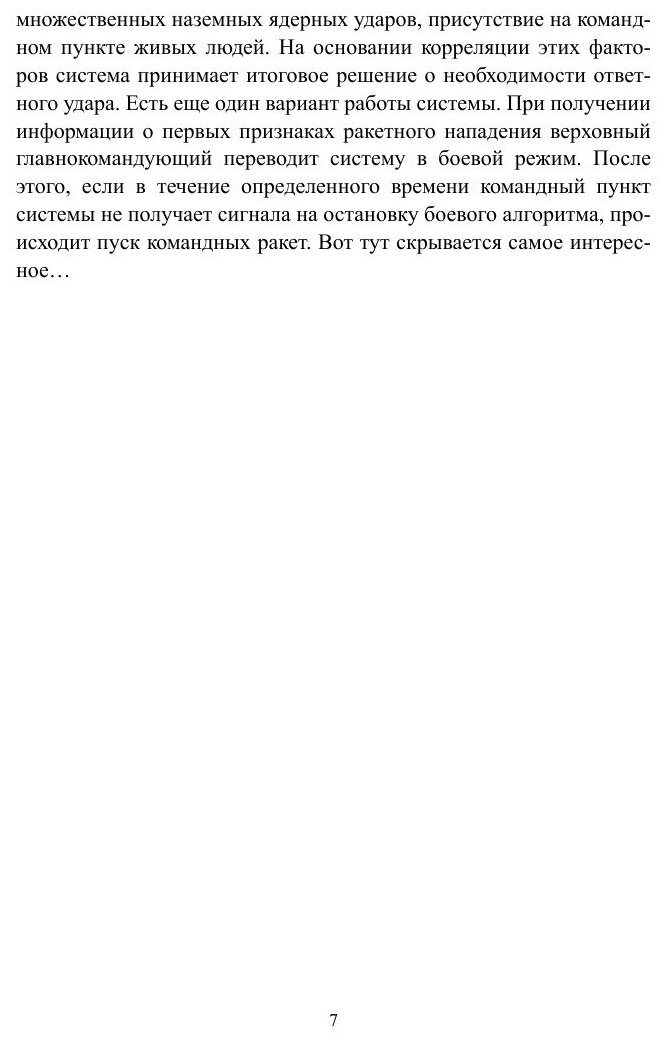 множественных наземных ядерных ударов, присутствие на командном пункте живых людей. На основании корреляции этих факторов система принимает итоговое решение о необходимости ответного удара. Есть еще один вариант работы системы. При получении информации о первых признаках ракетного нападения верховный главнокомандующий переводит систему в боевой режим. После этого, если в течение определенного времени командный пункт системы не получает сигнала на остановку боевого алгоритма, происходит пуск командных ракет. Вот тут скрывается самое интересное…

7